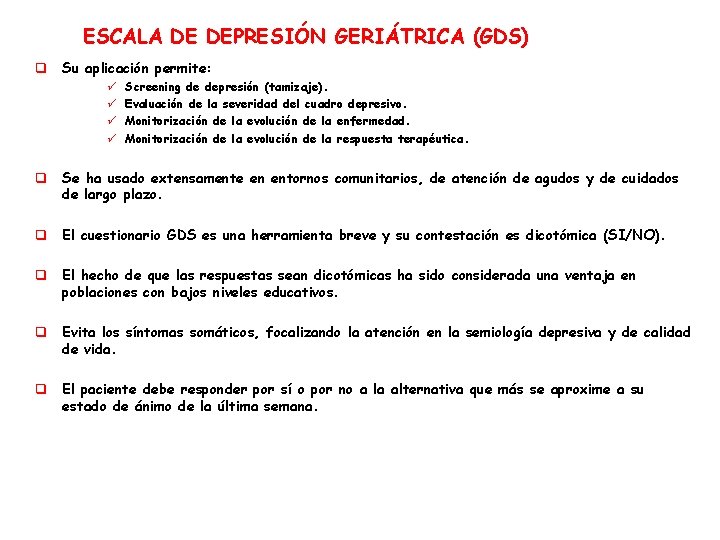 ESCALA DE DEPRESIÓN GERIÁTRICA (GDS)

❑ Su aplicación permite:
✓ Screening de depresión (tamizaje).
✓ Evaluación de la severidad del cuadro depresivo.
✓ Monitorización de la evolución de la enfermedad.
✓ Monitorización de la evolución de la respuesta terapéutica.

❑ Se ha usado extensamente en entornos comunitarios, de atención de agudos y de cuidados de largo plazo.

❑ El cuestionario GDS es una herramienta breve y su contestación es dicotómica (SI/NO).

❑ El hecho de que las respuestas sean dicotómicas ha sido considerada una ventaja en poblaciones con bajos niveles educativos.

❑ Evita los síntomas somáticos, focalizando la atención en la semiología depresiva y de calidad de vida.

❑ El paciente debe responder por sí o por no a la alternativa que más se aproxime a su estado de ánimo de la última semana.